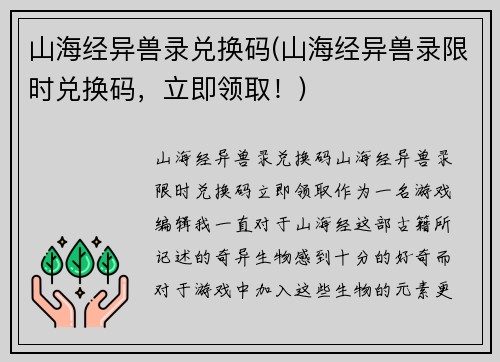 山海经异兽录兑换码(山海经异兽录限时兑换码，立即领取！)

山海经异兽录兑换码山海经异兽录限时兑换码立即领取作为一名游戏编辑我一直对于山海经这部古籍所记述的奇异生物感到十分的好奇而对于游戏中加入这些生物的元素更